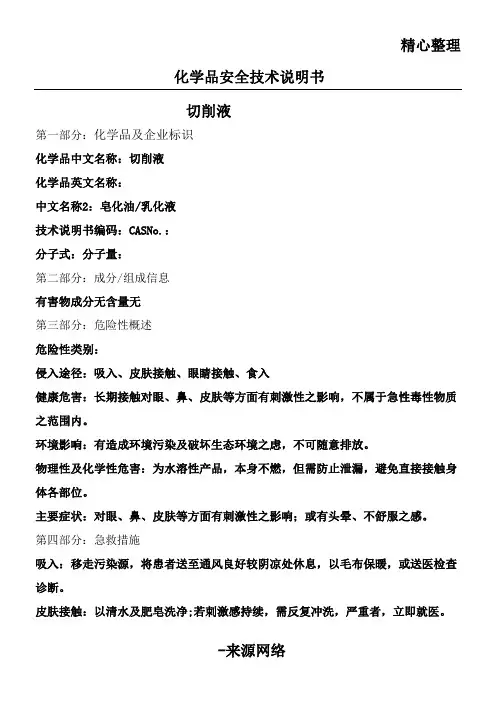 精心整理

化学品安全技术说明书

切削液

第一部分：化学品及企业标识

化学品中文名称：切削液

化学品英文名称：

中文名称2：皂化油/乳化液

技术说明书编码：CASNo.：

分子式：分子量：

第二部分：成分/组成信息

有害物成分无含量无

第三部分：危险性概述

危险性类别：

侵入途径：吸入、皮肤接触、眼睛接触、食入

健康危害：长期接触对眼、鼻、皮肤等方面有刺激性之影响，不属于急性毒性物质之范围内。

环境影响：有造成环境污染及破坏生态环境之虑，不可随意排放。

物理性及化学性危害：为水溶性产品，本身不燃，但需防止泄漏，避免直接接触身体各部位。

主要症状：对眼、鼻、皮肤等方面有刺激性之影响；或有头晕、不舒服之感。

第四部分：急救措施

吸入：移走污染源，将患者送至通风良好较阴凉处休息，以毛布保暖，或送医检查诊断。

皮肤接触：以清水及肥皂洗净；若刺激感持续，需反复冲洗，严重者，立即就医。

-来源网络